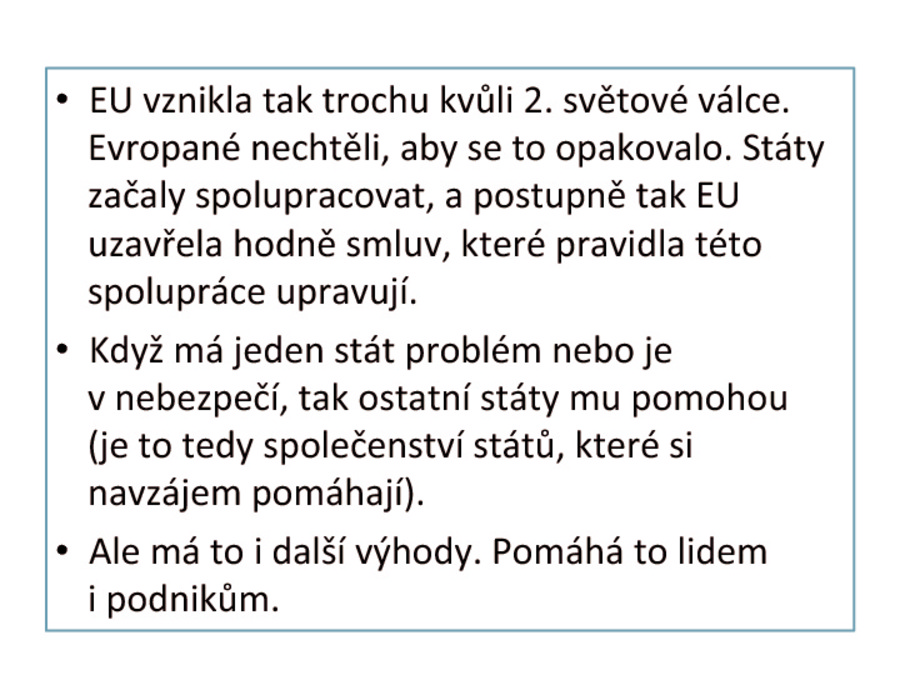 • EU vznikla tak trochu kvůli 2. světové válce. Evropané nechtěli, aby se to opakovalo. Státy začaly spolupracovat, a postupně tak EU uzavřela hodně smluv, které pravidla této spolupráce upravují.

• Když má jeden stát problém nebo je v nebezpečí, tak ostatní státy mu pomohou (je to tedy společenství států, které si navzájem pomáhají).

• Ale má to i další výhody. Pomáhá to lidem i podnikům.